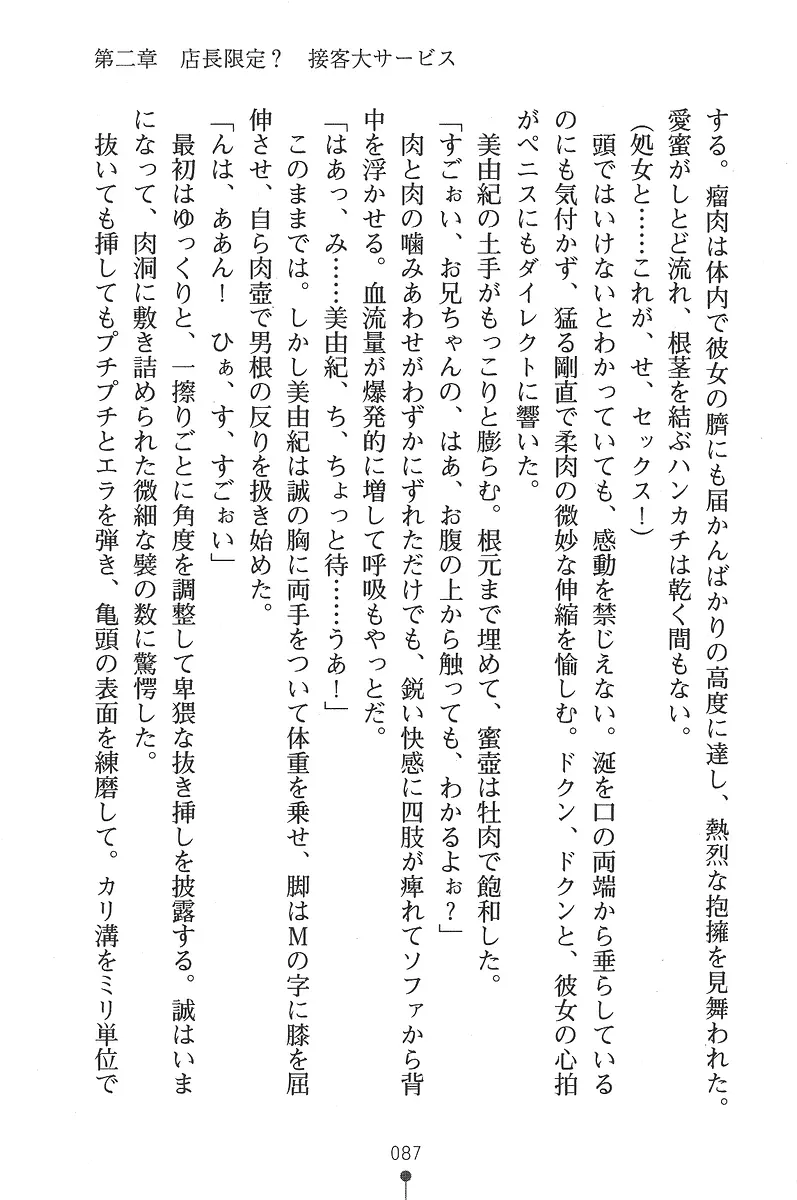 第二章　店長限定？　接客大サービス

する。瘤肉は体内で彼女の臍にも届かんばかりの高度に達し、熱烈な抱擁を見舞われた。愛蜜がしとど流れ、根茎を結ぶハンカチは乾く間もない。

（処女と……これが、せ、セックス！）

頭ではいけないとわかっていても、感動を禁じえない。涎を口の両端から垂らしているのにも気付かず、猛る剛直で柔肉の微妙な伸縮を愉しむ。ドクン、ドクンと、彼女の心拍がペニスにもダイレクトに響いた。

美由紀の土手がもっこりと膨らむ。根元まで埋めて、蜜壺は牡肉で飽和した。

「すごぉい、お兄ちゃんの、はあ、お腹の上から触っても、わかるよぉ？」

肉と肉の噛みあわせがわずかにずれただけでも、鋭い快感に四肢が痺れてソファから背中を浮かせる。血流量が爆発的に増して呼吸もやっとだ。

「はあっ、み……美由紀、ち、ちょっと待……うあ！」

このままでは。しかし美由紀は誠の胸に両手をついて体重を乗せ、脚はMの字に膝を屈伸させ、自ら肉壺で男根の反りを扱き始めた。

「んは、ああん！　ひぁ、す、すごぉい」

最初はゆっくりと、一擦りごとに角度を調整して卑猥な抜き挿しを披露する。誠はいまになって、肉洞に敷き詰められた微細な襞の数に驚愕した。

抜いても挿してもプチプチとエラを弾き、亀頭の表面を練磨して。カリ溝をミリ単位で

087